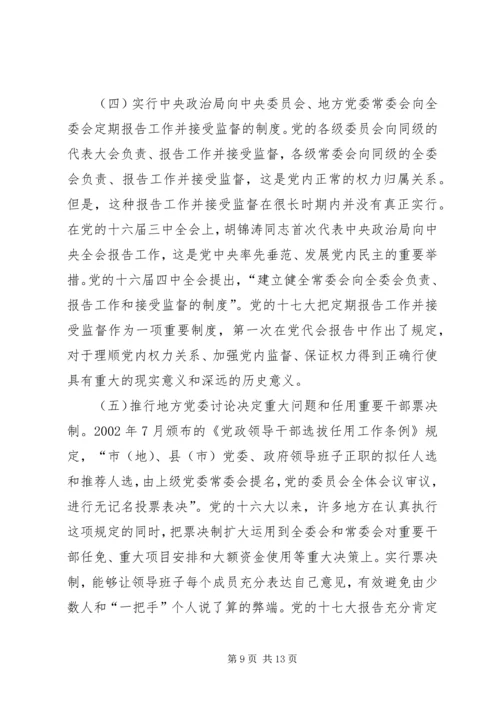 （四）实行中央政治局向中央委员会、地方党委常委会向全委会定期报告工作并接受监督的制度。党的各级委员会向同级的代表大会负责、报告工作并接受监督，各级常委会向同级的全委会负责、报告工作并接受监督，这是党内正常的权力归属关系。但是，这种报告工作并接受监督在很长时期内并没有真正实行。在党的十六届三中全会上，胡锦涛同志首次代表中央政治局向中央全会报告工作，这是党中央率先垂范、发展党内民主的重要举措。党的十六届四中全会提出，“建立健全常委会向全委会负责、报告工作和接受监督的制度”。党的十七大把定期报告工作并接受监督作为一项重要制度，第一次在党代会报告中作出了规定，对于理顺党内权力关系、加强党内监督、保证权力得到正确行使具有重大的现实意义和深远的历史意义。

（五）推行地方党委讨论决定重大问题和任用重要干部票决制。2002 年 7 月颁布的《党政领导干部选拔任用工作条例》规定，“市（地）、县（市）党委、政府领导班子正职的拟任人选和推荐人选，由上级党委常委会提名，党的委员会全体会议审议，进行无记名投票表决”。党的十六大以来，许多地方在认真执行这项规定的同时，把票决制扩大运用到全委会和常委会对重要干部任免、重大项目安排和大额资金使用等重大决策上。实行票决制，能够让领导班子每个成员充分表达自己意见，有效避免由少数人和“一把手”个人说了算的弊端。党的十七大报告充分肯定

第 9 页 共 13 页